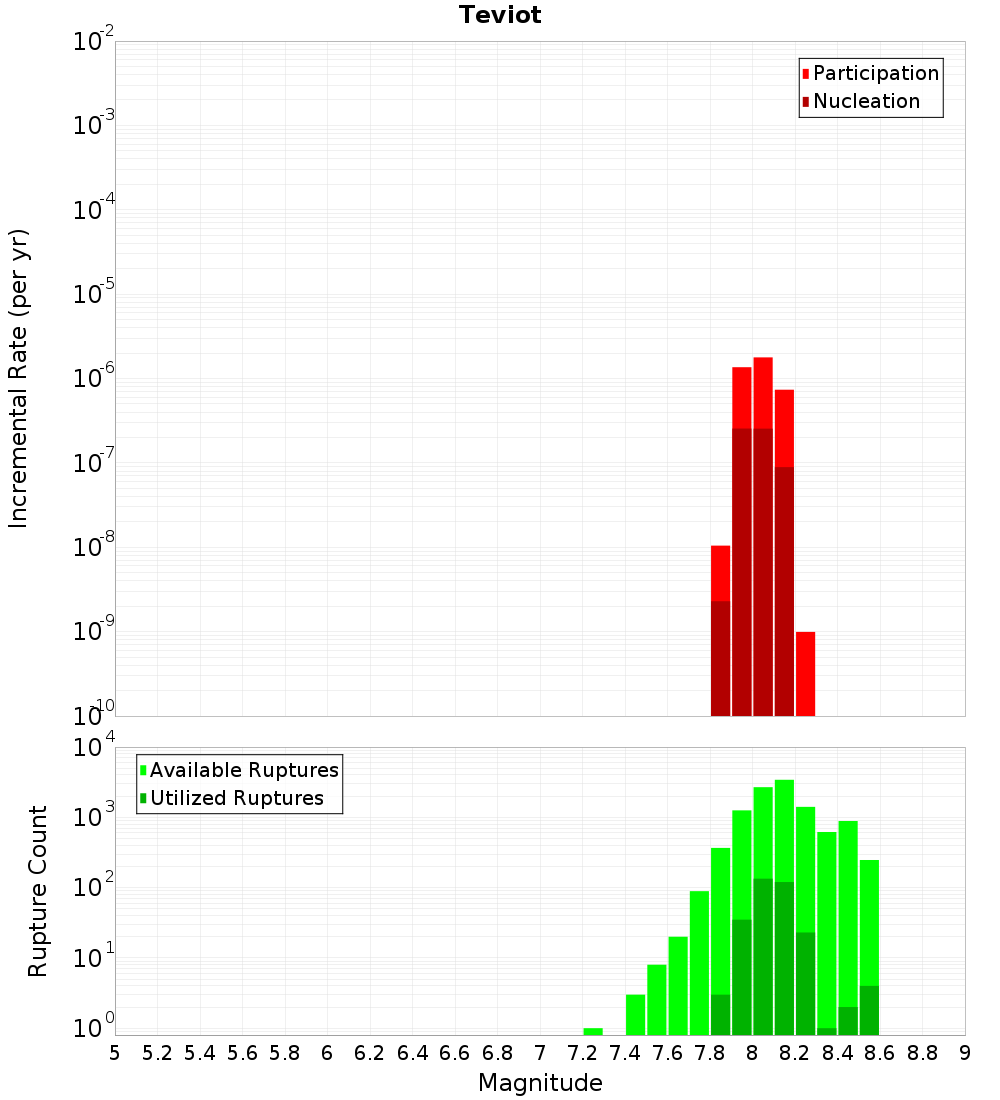 Teviot

Participation
Nucleation

Incremental Rate (per yr)

$10^{-2}$
$10^{-3}$
$10^{-4}$
$10^{-5}$
$10^{-6}$
$10^{-7}$
$10^{-8}$
$10^{-9}$
$10^{-10}$

Available Ruptures
Utilized Ruptures

Rupture Count

$10^{4}$
$10^{3}$
$10^{2}$
$10^{1}$
$10^{0}$

5 5.2 5.4 5.6 5.8 6 6.2 6.4 6.6 6.8 7 7.2 7.4 7.6 7.8 8 8.2 8.4 8.6 8.8 9

Magnitude